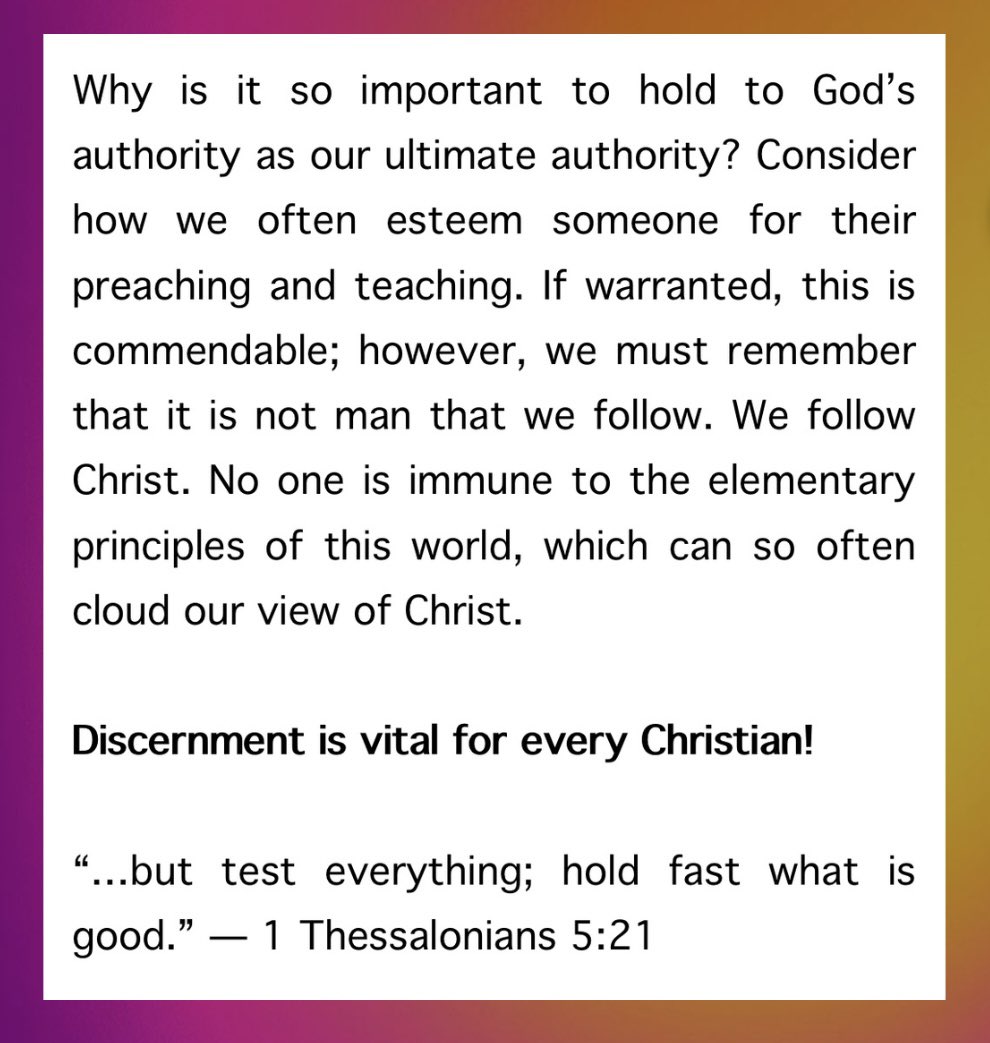 Why is it so important to hold to God’s authority as our ultimate authority? Consider how we often esteem someone for their preaching and teaching. If warranted, this is commendable; however, we must remember that it is not man that we follow. We follow Christ. No one is immune to the elementary principles of this world, which can so often cloud our view of Christ.

Discernment is vital for every Christian!

“...but test everything; hold fast what is good.” — 1 Thessalonians 5:21